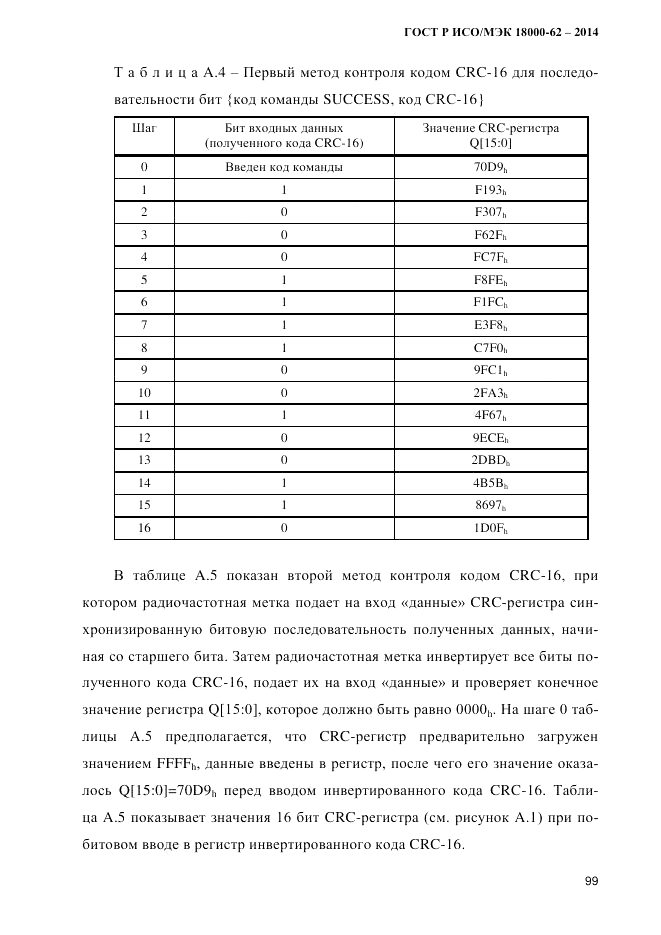 ГОСТ Р ИСО/МЭК 18000-62 – 2014

Т а б л и ц а А.4 – Первый метод контроля кодом CRC-16 для последовательности бит {код команды SUCCESS, код CRC-16}

| Шаг | Бит входных данных (полученного кода CRC-16) | Значение CRC-регистра Q[15:0] |
|---|---|---|
| 0 | Введен код команды | $70D9_h$ |
| 1 | 1 | $F193_h$ |
| 2 | 0 | $F307_h$ |
| 3 | 0 | $F62F_h$ |
| 4 | 0 | $FC7F_h$ |
| 5 | 1 | $F8FE_h$ |
| 6 | 1 | $F1FC_h$ |
| 7 | 1 | $E3F8_h$ |
| 8 | 1 | $C7F0_h$ |
| 9 | 0 | $9FC1_h$ |
| 10 | 0 | $2FA3_h$ |
| 11 | 1 | $4F67_h$ |
| 12 | 0 | $9ECE_h$ |
| 13 | 0 | $2DBD_h$ |
| 14 | 1 | $4B5B_h$ |
| 15 | 1 | $8697_h$ |
| 16 | 0 | $1D0F_h$ |

В таблице А.5 показан второй метод контроля кодом CRC-16, при котором радиочастотная метка подает на вход «данные» CRC-регистра синхронизированную битовую последовательность полученных данных, начиная со старшего бита. Затем радиочастотная метка инвертирует все биты полученного кода CRC-16, подает их на вход «данные» и проверяет конечное значение регистра Q[15:0], которое должно быть равно $0000_h$. На шаге 0 таблицы А.5 предполагается, что CRC-регистр предварительно загружен значением $FFFF_h$, данные введены в регистр, после чего его значение оказалось Q[15:0]=$70D9_h$ перед вводом инвертированного кода CRC-16. Таблица А.5 показывает значения 16 бит CRC-регистра (см. рисунок А.1) при побитовом вводе в регистр инвертированного кода CRC-16.

99